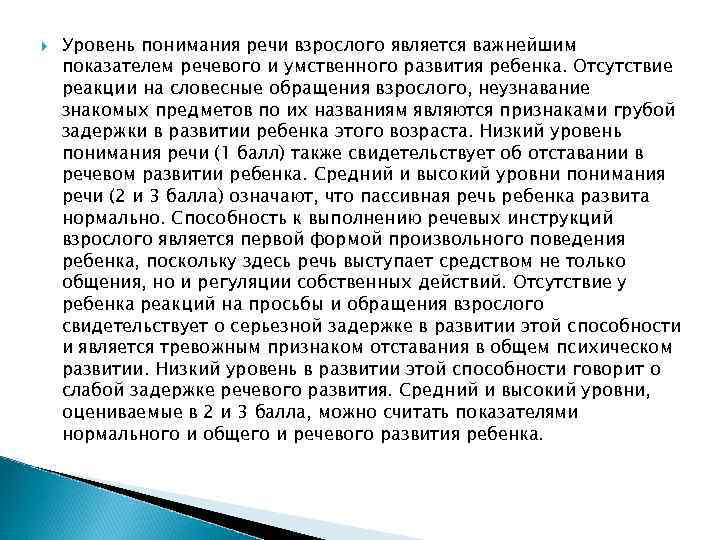 Уровень понимания речи взрослого является важнейшим показателем речевого и умственного развития ребенка. Отсутствие реакции на словесные обращения взрослого, неузнавание знакомых предметов по их названиям являются признаками грубой задержки в развитии ребенка этого возраста. Низкий уровень понимания речи (1 балл) также свидетельствует об отставании в речевом развитии ребенка. Средний и высокий уровни понимания речи (2 и 3 балла) означают, что пассивная речь ребенка развита нормально. Способность к выполнению речевых инструкций взрослого является первой формой произвольного поведения ребенка, поскольку здесь речь выступает средством не только общения, но и регуляции собственных действий. Отсутствие у ребенка реакций на просьбы и обращения взрослого свидетельствует о серьезной задержке в развитии этой способности и является тревожным признаком отставания в общем психическом развитии. Низкий уровень в развитии этой способности говорит о слабой задержке речевого развития. Средний и высокий уровни, оцениваемые в 2 и 3 балла, можно считать показателями нормального и общего и речевого развития ребенка.